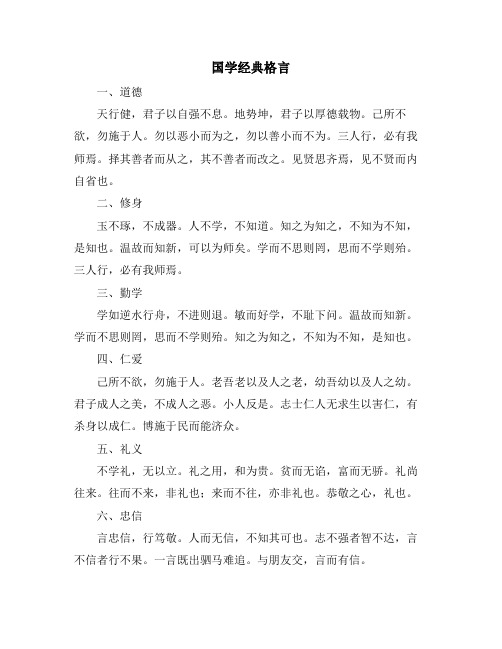 国学经典格言

一、道德

天行健，君子以自强不息。地势坤，君子以厚德载物。己所不欲，勿施于人。勿以恶小而为之，勿以善小而不为。三人行，必有我师焉。择其善者而从之，其不善者而改之。见贤思齐焉，见不贤而内自省也。

二、修身

玉不琢，不成器。人不学，不知道。知之为知之，不知为不知，是知也。温故而知新，可以为师矣。学而不思则罔，思而不学则殆。三人行，必有我师焉。

三、勤学

学如逆水行舟，不进则退。敏而好学，不耻下问。温故而知新。学而不思则罔，思而不学则殆。知之为知之，不知为不知，是知也。

四、仁爱

己所不欲，勿施于人。老吾老以及人之老，幼吾幼以及人之幼。君子成人之美，不成人之恶。小人反是。志士仁人无求生以害仁，有杀身以成仁。博施于民而能济众。

五、礼义

不学礼，无以立。礼之用，和为贵。贫而无谄，富而无骄。礼尚往来。往而不来，非礼也；来而不往，亦非礼也。恭敬之心，礼也。

六、忠信

言忠信，行笃敬。人而无信，不知其可也。志不强者智不达，言不信者行不果。一言既出驷马难追。与朋友交，言而有信。